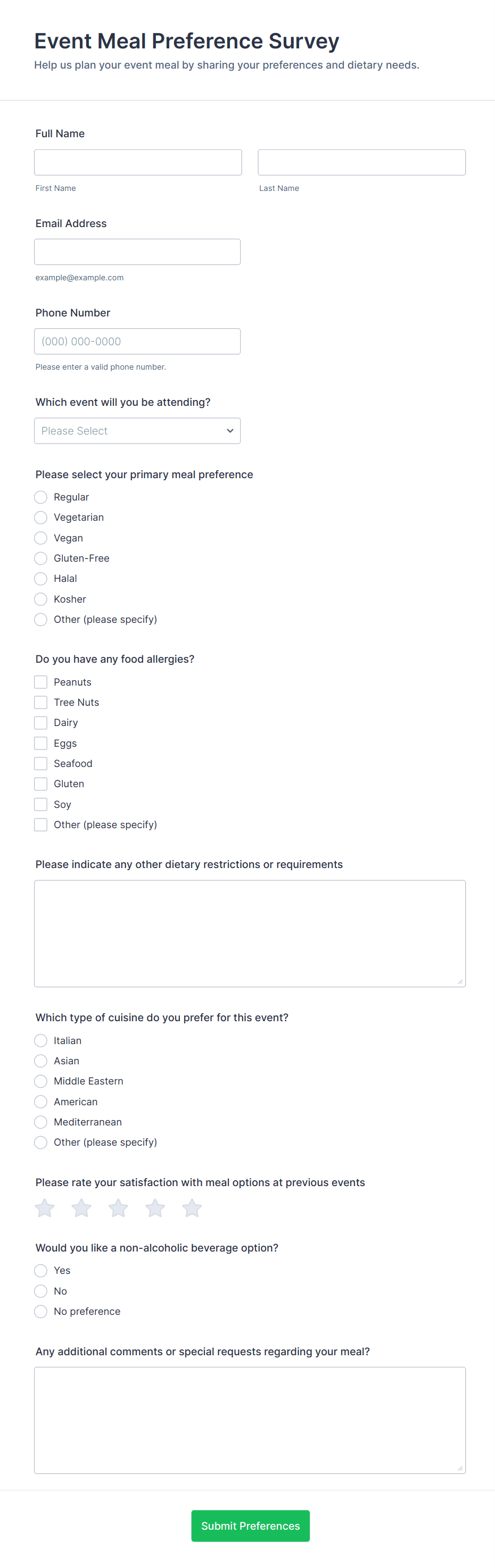 Event Meal Preference Survey

Help us plan your event meal by sharing your preferences and dietary needs.

Full Name

First Name

Last Name

Email Address

example@example.com

Phone Number

(000) 000-0000

Please enter a valid phone number.

Which event will you be attending?

Please Select

Please select your primary meal preference

Regular
Vegetarian
Vegan
Gluten-Free
Halal
Kosher
Other (please specify)

Do you have any food allergies?

Peanuts
Tree Nuts
Dairy
Eggs
Seafood
Gluten
Soy
Other (please specify)

Please indicate any other dietary restrictions or requirements

Which type of cuisine do you prefer for this event?

Italian
Asian
Middle Eastern
American
Mediterranean
Other (please specify)

Please rate your satisfaction with meal options at previous events

Would you like a non-alcoholic beverage option?

Yes
No
No preference

Any additional comments or special requests regarding your meal?

Submit Preferences